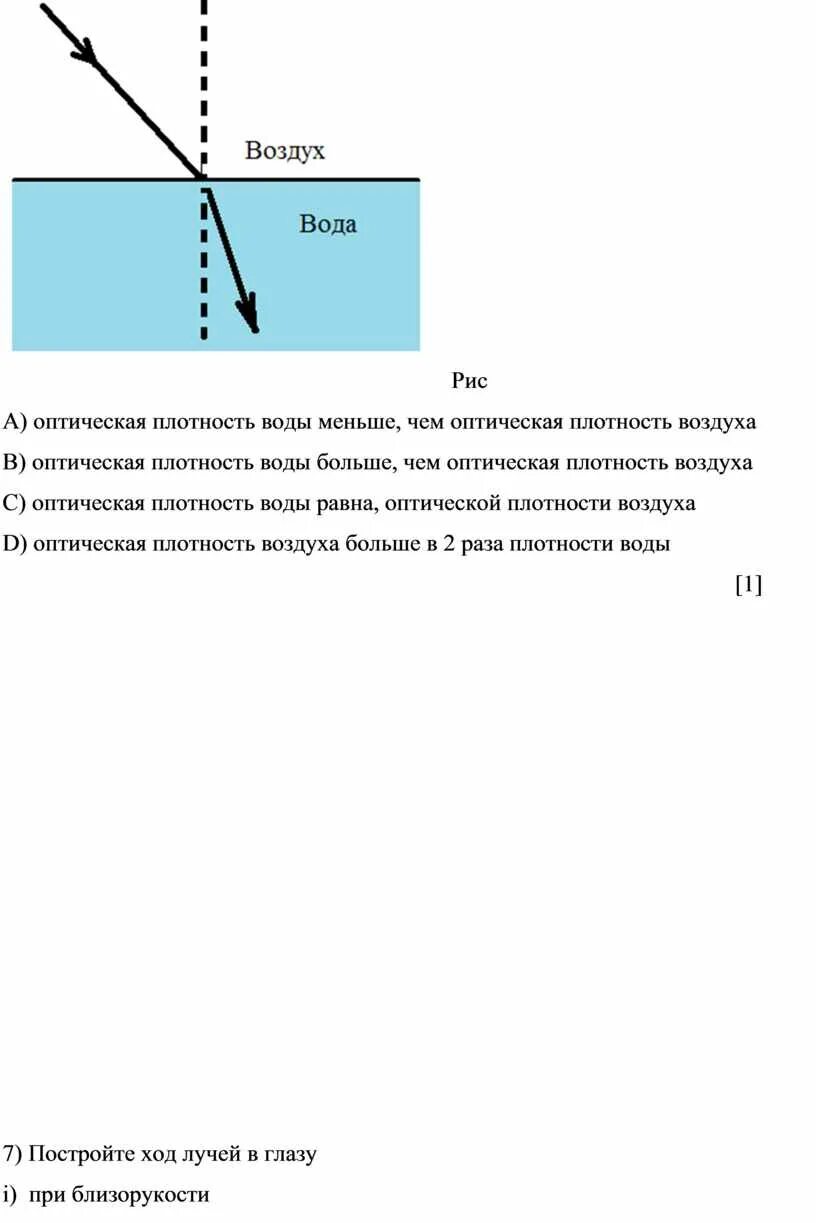 Воздух

Вода

Рис

A) оптическая плотность воды меньше, чем оптическая плотность воздуха

B) оптическая плотность воды больше, чем оптическая плотность воздуха

C) оптическая плотность воды равна, оптической плотности воздуха

D) оптическая плотность воздуха больше в 2 раза плотности воды

[1]

7) Постройте ход лучей в глазу

i) при близорукости